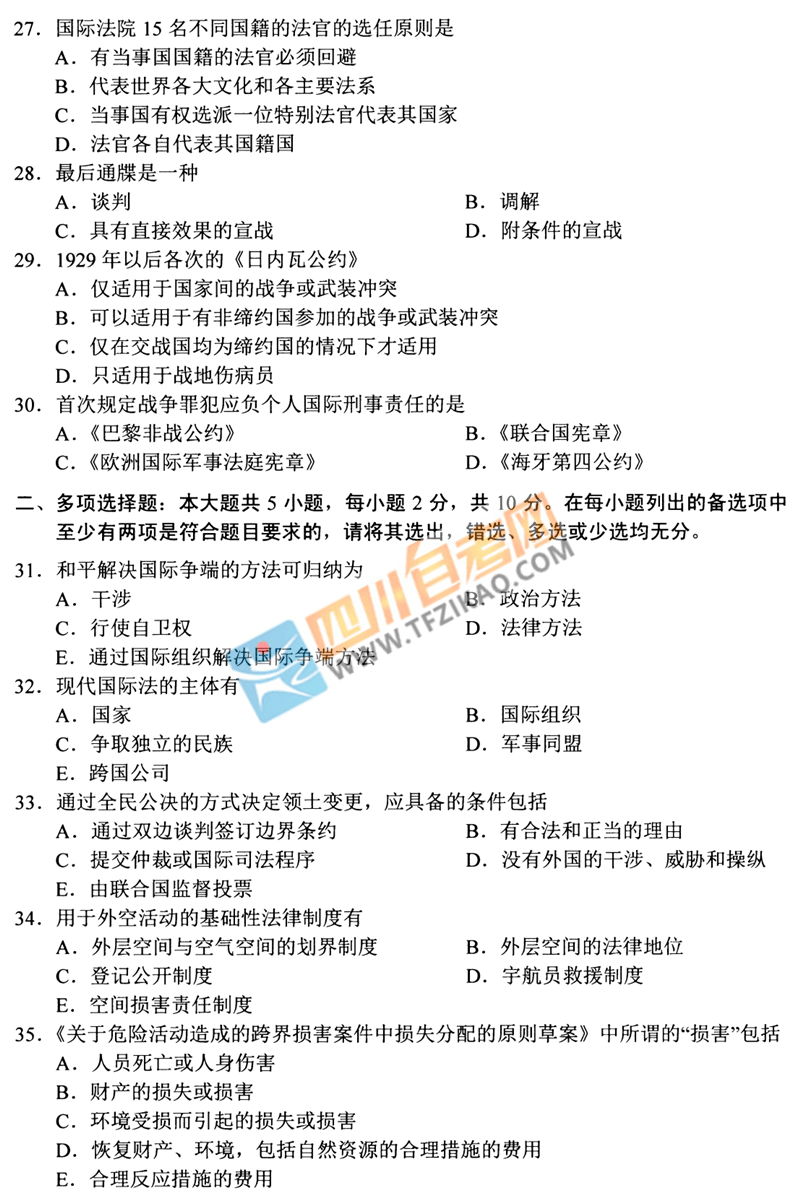 27．国际法院 15 名不同国籍的法官的选任原则是
A．有当事国国籍的法官必须回避
B．代表世界各大文化和各主要法系
C．当事国有权选派一位特别法官代表其国家
D．法官各自代表其国籍国
28．最后通牒是一种
A．谈判
B．调解
C．具有直接效果的宣战
D．附条件的宣战
29．1929 年以后各次的《日内瓦公约》
A．仅适用于国家间的战争或武装冲突
B．可以适用于有非缔约国参加的战争或武装冲突
C．仅在交战国均为缔约国的情况下才适用
D．只适用于战地伤病员
30．首次规定战争罪犯应负个人国际刑事责任的是
A．《巴黎非战公约》
B．《联合国宪章》
C．《欧洲国际军事法庭宪章》
D．《海牙第四公约》

二、多项选择题：本大题共 5 小题，每小题 2 分，共 10 分。在每小题列出的备选项中至少有两项是符合题目要求的，请将其选出，错选、多选或少选均无分。

31．和平解决国际争端的方法可归纳为
A．干涉
B．政治方法
C．行使自卫权
D．法律方法
E．通过国际组织解决国际争端方法
32．现代国际法的主体有
A．国家
B．国际组织
C．争取独立的民族
D．军事同盟
E．跨国公司
33．通过全民公决的方式决定领土变更，应具备的条件包括
A．通过双边谈判签订边界条约
B．有合法和正当的理由
C．提交仲裁或国际司法程序
D．没有外国的干涉、威胁和操纵
E．由联合国监督投票
34．用于外空活动的基础性法律制度有
A．外层空间与空气空间的划界制度
B．外层空间的法律地位
C．登记公开制度
D．宇航员救援制度
E．空间损害责任制度
35．《关于危险活动造成的跨界损害案件中损失分配的原则草案》中所谓的“损害”包括
A．人员死亡或人身伤害
B．财产的损失或损害
C．环境受损而引起的损失或损害
D．恢复财产、环境，包括自然资源的合理措施的费用
E．合理反应措施的费用

四川自考网
WWW.TFZIKAO.COM